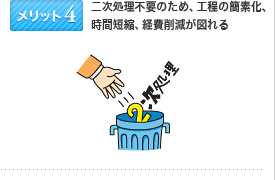 メリット4

二次処理不要のため、工程の簡素化、時間短縮、経費削減が図れる

2次処理